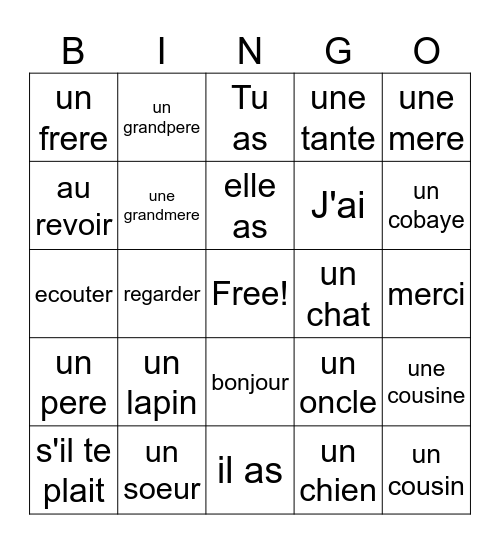 | B | I | N | G | O |
|---|---|---|---|---|
| un frere | un grandpere | Tu as | une tante | une mere |
| au revoir | une grandmere | elle as | J'ai | un cobaye |
| ecouter | regarder | Free! | un chat | merci |
| un pere | un lapin | bonjour | un oncle | une cousine |
| s'il te plait | un soeur | il as | un chien | un cousin |